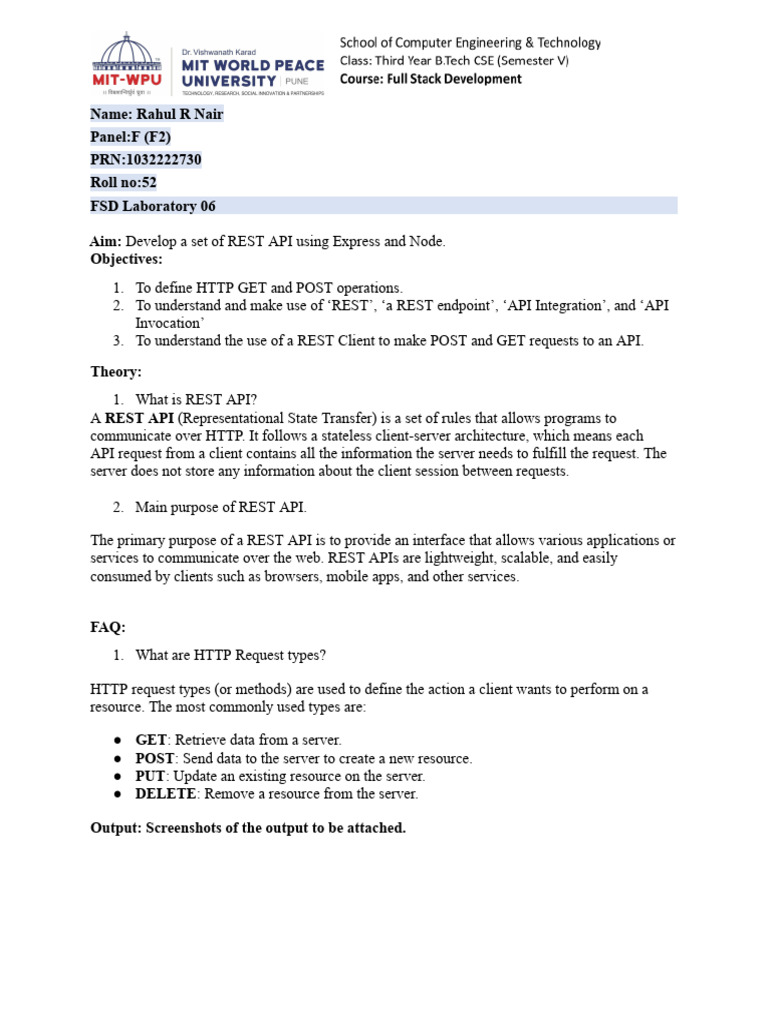 MIT-WPU
॥ विश्वशान्तिर्ध्रुवं ध्रुवा ॥
Dr. Vishwanath Karad
MIT WORLD PEACE UNIVERSITY | PUNE
TECHNOLOGY, RESEARCH, SOCIAL INNOVATION & PARTNERSHIPS

School of Computer Engineering & Technology
Class: Third Year B.Tech CSE (Semester V)
Course: Full Stack Development

Name: Rahul R Nair
Panel:F (F2)
PRN:1032222730
Roll no:52
FSD Laboratory 06

Aim: Develop a set of REST API using Express and Node.
Objectives:

1. To define HTTP GET and POST operations.
2. To understand and make use of 'REST', 'a REST endpoint', 'API Integration', and 'API Invocation'
3. To understand the use of a REST Client to make POST and GET requests to an API.

Theory:

1. What is REST API?

A REST API (Representational State Transfer) is a set of rules that allows programs to communicate over HTTP. It follows a stateless client-server architecture, which means each API request from a client contains all the information the server needs to fulfill the request. The server does not store any information about the client session between requests.

2. Main purpose of REST API.

The primary purpose of a REST API is to provide an interface that allows various applications or services to communicate over the web. REST APIs are lightweight, scalable, and easily consumed by clients such as browsers, mobile apps, and other services.

FAQ:

1. What are HTTP Request types?

HTTP request types (or methods) are used to define the action a client wants to perform on a resource. The most commonly used types are:

● GET: Retrieve data from a server.
● POST: Send data to the server to create a new resource.
● PUT: Update an existing resource on the server.
● DELETE: Remove a resource from the server.

Output: Screenshots of the output to be attached.